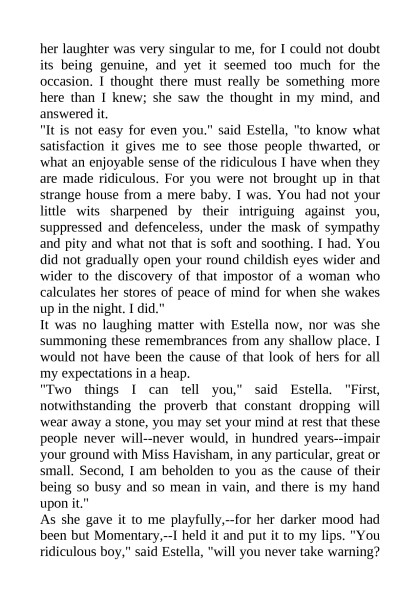 her laughter was very singular to me, for I could not doubt its being genuine, and yet it seemed too much for the occasion. I thought there must really be something more here than I knew; she saw the thought in my mind, and answered it.
"It is not easy for even you." said Estella, "to know what satisfaction it gives me to see those people thwarted, or what an enjoyable sense of the ridiculous I have when they are made ridiculous. For you were not brought up in that strange house from a mere baby. I was. You had not your little wits sharpened by their intriguing against you, suppressed and defenceless, under the mask of sympathy and pity and what not that is soft and soothing. I had. You did not gradually open your round childish eyes wider and wider to the discovery of that impostor of a woman who calculates her stores of peace of mind for when she wakes up in the night. I did."
It was no laughing matter with Estella now, nor was she summoning these remembrances from any shallow place. I would not have been the cause of that look of hers for all my expectations in a heap.
"Two things I can tell you," said Estella. "First, notwithstanding the proverb that constant dropping will wear away a stone, you may set your mind at rest that these people never will--never would, in hundred years--impair your ground with Miss Havisham, in any particular, great or small. Second, I am beholden to you as the cause of their being so busy and so mean in vain, and there is my hand upon it."
As she gave it to me playfully,--for her darker mood had been but Momentary,--I held it and put it to my lips. "You ridiculous boy," said Estella, "will you never take warning?